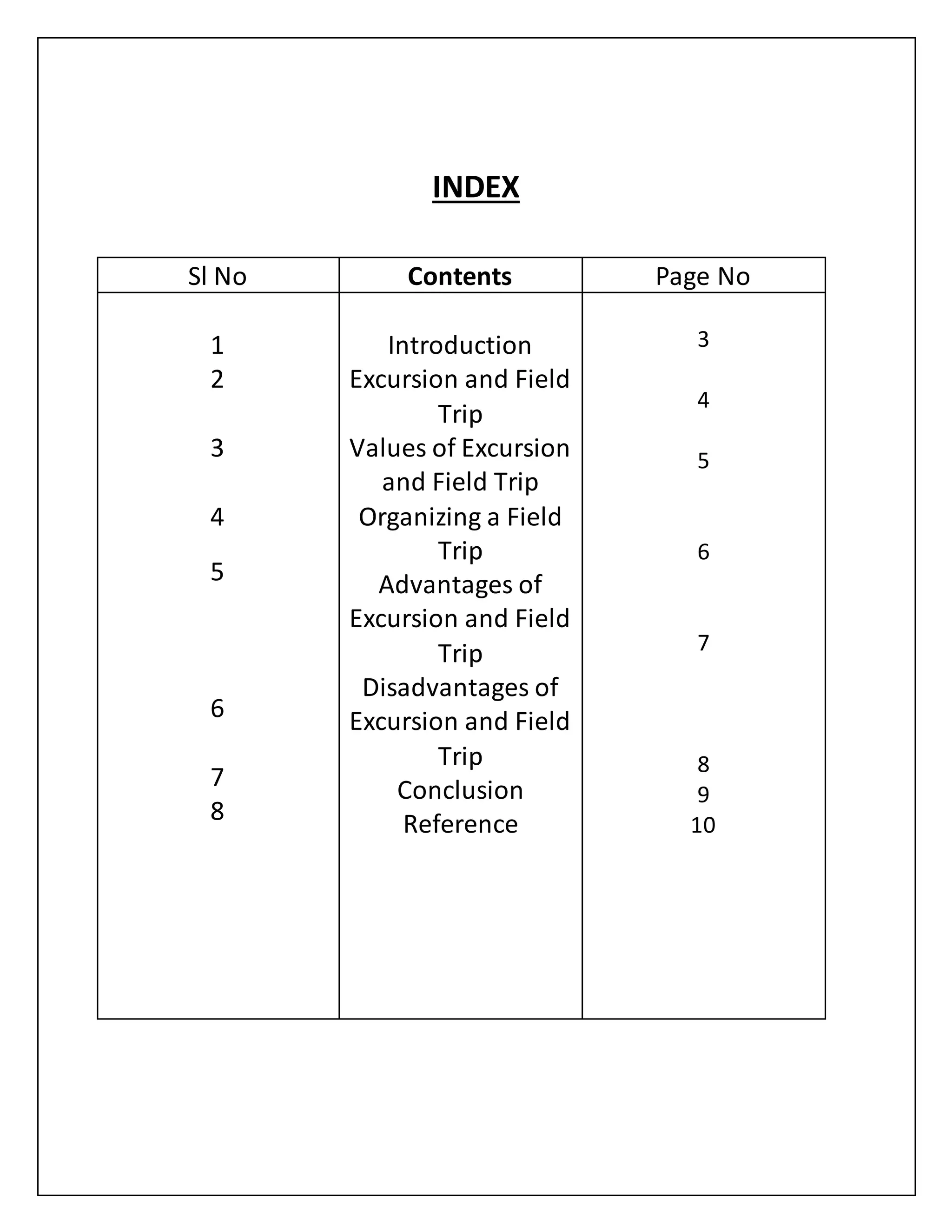 INDEX

| Sl No | Contents | Page No |
|---|---|---|
| 1 | Introduction | 3 |
| 2 | Excursion and Field Trip | 4 |
| 3 | Values of Excursion and Field Trip | 5 |
| 4 | Organizing a Field Trip | 6 |
| 5 | Advantages of Excursion and Field Trip | 7 |
| 6 | Disadvantages of Excursion and Field Trip | 8 |
| 7 | Conclusion | 9 |
| 8 | Reference | 10 |